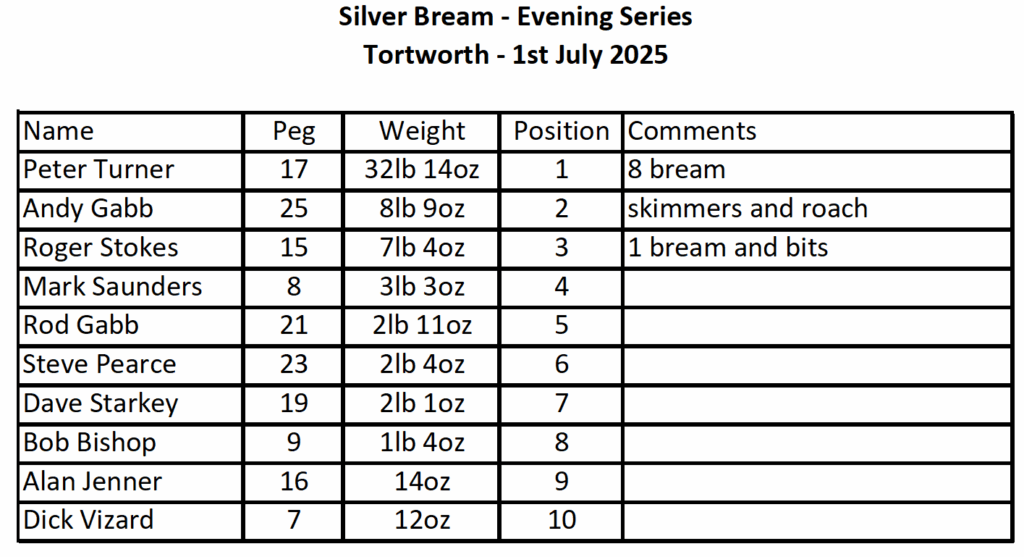 Silver Bream - Evening Series
Tortworth - 1st July 2025

| Name | Peg | Weight | Position | Comments |
|---|---|---|---|---|
| Peter Turner | 17 | 32lb 14oz | 1 | 8 bream |
| Andy Gabb | 25 | 8lb 9oz | 2 | skimmers and roach |
| Roger Stokes | 15 | 7lb 4oz | 3 | 1 bream and bits |
| Mark Saunders | 8 | 3lb 3oz | 4 | |
| Rod Gabb | 21 | 2lb 11oz | 5 | |
| Steve Pearce | 23 | 2lb 4oz | 6 | |
| Dave Starkey | 19 | 2lb 1oz | 7 | |
| Bob Bishop | 9 | 1lb 4oz | 8 | |
| Alan Jenner | 16 | 14oz | 9 | |
| Dick Vizard | 7 | 12oz | 10 | |